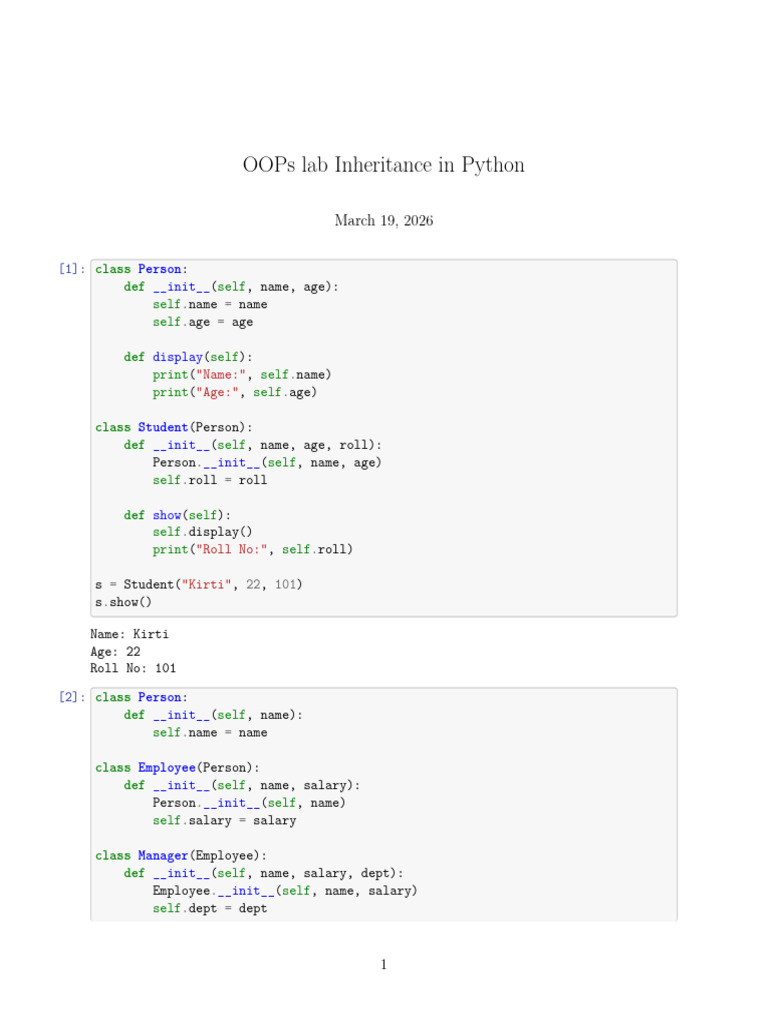 OOPs lab Inheritance in Python

March 19, 2026

[1]: class Person:
    def __init__(self, name, age):
        self.name = name
        self.age = age

    def display(self):
        print("Name:", self.name)
        print("Age:", self.age)

class Student(Person):
    def __init__(self, name, age, roll):
        Person.__init__(self, name, age)
        self.roll = roll

    def show(self):
        self.display()
        print("Roll No:", self.roll)

s = Student("Kirti", 22, 101)
s.show()

Name: Kirti
Age: 22
Roll No: 101

[2]: class Person:
    def __init__(self, name):
        self.name = name

class Employee(Person):
    def __init__(self, name, salary):
        Person.__init__(self, name)
        self.salary = salary

class Manager(Employee):
    def __init__(self, name, salary, dept):
        Employee.__init__(self, name, salary)
        self.dept = dept

1